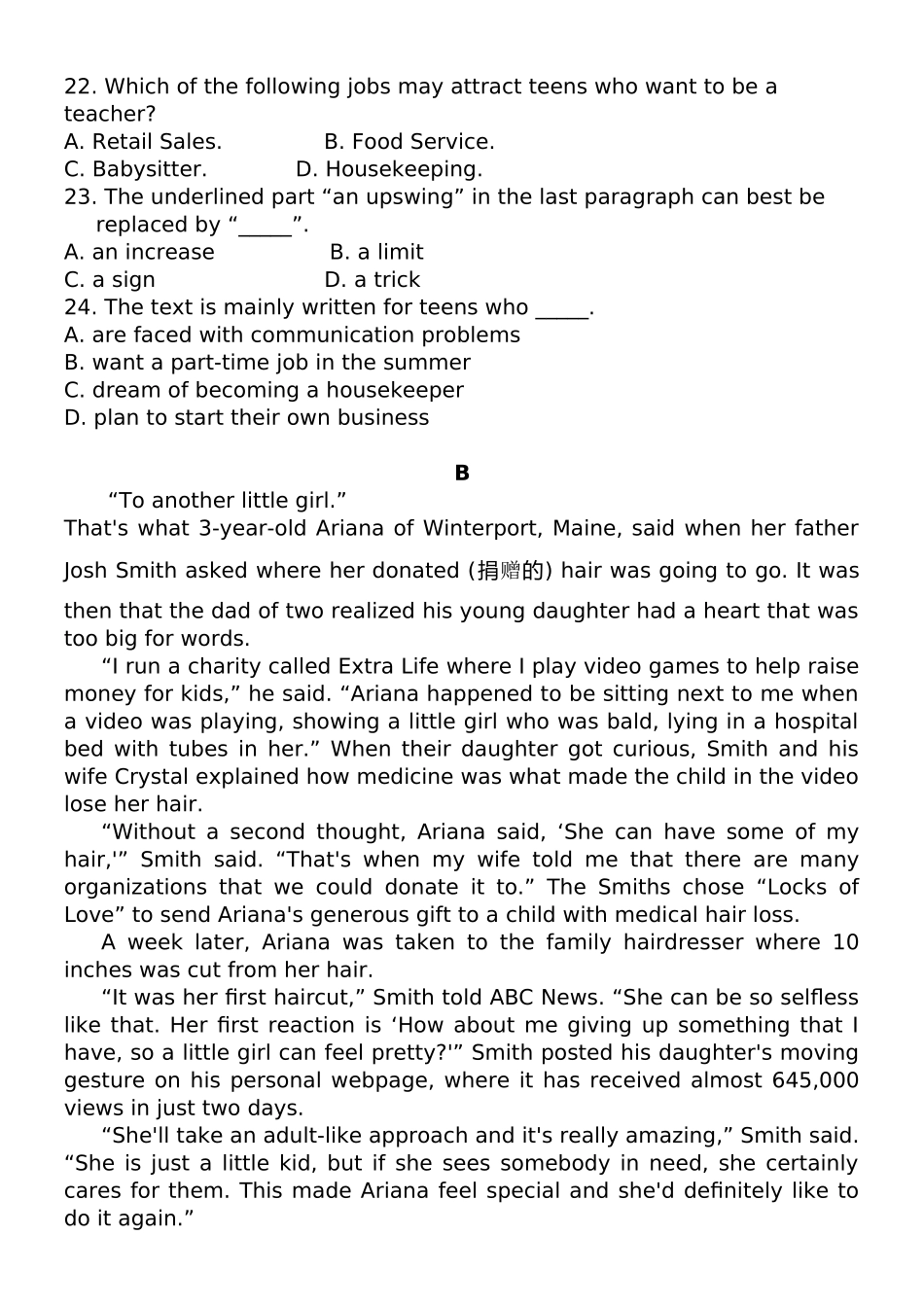 22. Which of the following jobs may attract teens who want to be a teacher?
A. Retail Sales. B. Food Service.
C. Babysitter. D. Housekeeping.
23. The underlined part “an upswing” in the last paragraph can best be replaced by “_____”.
A. an increase B. a limit
C. a sign D. a trick
24. The text is mainly written for teens who _____.
A. are faced with communication problems
B. want a part-time job in the summer
C. dream of becoming a housekeeper
D. plan to start their own business

B

“To another little girl.”
That's what 3-year-old Ariana of Winterport, Maine, said when her father Josh Smith asked where her donated (捐赠的) hair was going to go. It was then that the dad of two realized his young daughter had a heart that was too big for words.

“I run a charity called Extra Life where I play video games to help raise money for kids,” he said. “Ariana happened to be sitting next to me when a video was playing, showing a little girl who was bald, lying in a hospital bed with tubes in her.” When their daughter got curious, Smith and his wife Crystal explained how medicine was what made the child in the video lose her hair.

“Without a second thought, Ariana said, ‘She can have some of my hair,'” Smith said. “That's when my wife told me that there are many organizations that we could donate it to.” The Smiths chose “Locks of Love” to send Ariana's generous gift to a child with medical hair loss.

A week later, Ariana was taken to the family hairdresser where 10 inches was cut from her hair.

“It was her first haircut,” Smith told ABC News. “She can be so selfless like that. Her first reaction is ‘How about me giving up something that I have, so a little girl can feel pretty?'” Smith posted his daughter's moving gesture on his personal webpage, where it has received almost 645,000 views in just two days.

“She'll take an adult-like approach and it's really amazing,” Smith said. “She is just a little kid, but if she sees somebody in need, she certainly cares for them. This made Ariana feel special and she'd definitely like to do it again.”